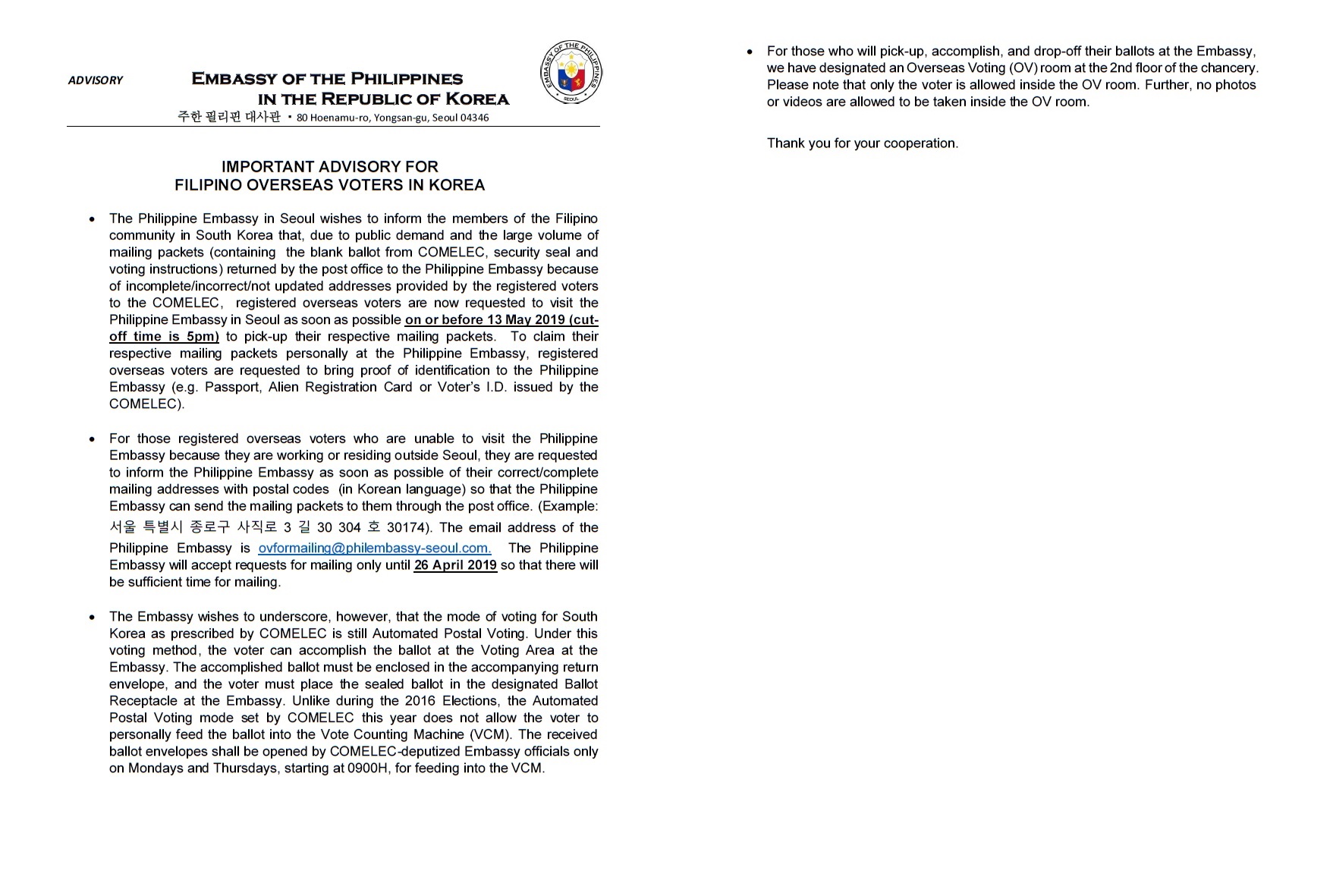 ADVISORY

EMBASSY OF THE PHILIPPINES
IN THE REPUBLIC OF KOREA

EMBASSY OF THE PHILIPPINES
SEOUL

주한 필리핀 대사관 • 80 Hoenamu-ro, Yongsan-gu, Seoul 04346

IMPORTANT ADVISORY FOR
FILIPINO OVERSEAS VOTERS IN KOREA

• The Philippine Embassy in Seoul wishes to inform the members of the Filipino community in South Korea that, due to public demand and the large volume of mailing packets (containing the blank ballot from COMELEC, security seal and voting instructions) returned by the post office to the Philippine Embassy because of incomplete/incorrect/not updated addresses provided by the registered voters to the COMELEC, registered overseas voters are now requested to visit the Philippine Embassy in Seoul as soon as possible on or before 13 May 2019 (cut-off time is 5pm) to pick-up their respective mailing packets. To claim their respective mailing packets personally at the Philippine Embassy, registered overseas voters are requested to bring proof of identification to the Philippine Embassy (e.g. Passport, Alien Registration Card or Voter's I.D. issued by the COMELEC).

• For those registered overseas voters who are unable to visit the Philippine Embassy because they are working or residing outside Seoul, they are requested to inform the Philippine Embassy as soon as possible of their correct/complete mailing addresses with postal codes (in Korean language) so that the Philippine Embassy can send the mailing packets to them through the post office. (Example: 서울 특별시 종로구 사직로 3 길 30 304 호 30174). The email address of the Philippine Embassy is ovformailing@philembassy-seoul.com. The Philippine Embassy will accept requests for mailing only until 26 April 2019 so that there will be sufficient time for mailing.

• The Embassy wishes to underscore, however, that the mode of voting for South Korea as prescribed by COMELEC is still Automated Postal Voting. Under this voting method, the voter can accomplish the ballot at the Voting Area at the Embassy. The accomplished ballot must be enclosed in the accompanying return envelope, and the voter must place the sealed ballot in the designated Ballot Receptacle at the Embassy. Unlike during the 2016 Elections, the Automated Postal Voting mode set by COMELEC this year does not allow the voter to personally feed the ballot into the Vote Counting Machine (VCM). The received ballot envelopes shall be opened by COMELEC-deputized Embassy officials only on Mondays and Thursdays, starting at 0900H, for feeding into the VCM.

• For those who will pick-up, accomplish, and drop-off their ballots at the Embassy, we have designated an Overseas Voting (OV) room at the 2nd floor of the chancery. Please note that only the voter is allowed inside the OV room. Further, no photos or videos are allowed to be taken inside the OV room.

Thank you for your cooperation.